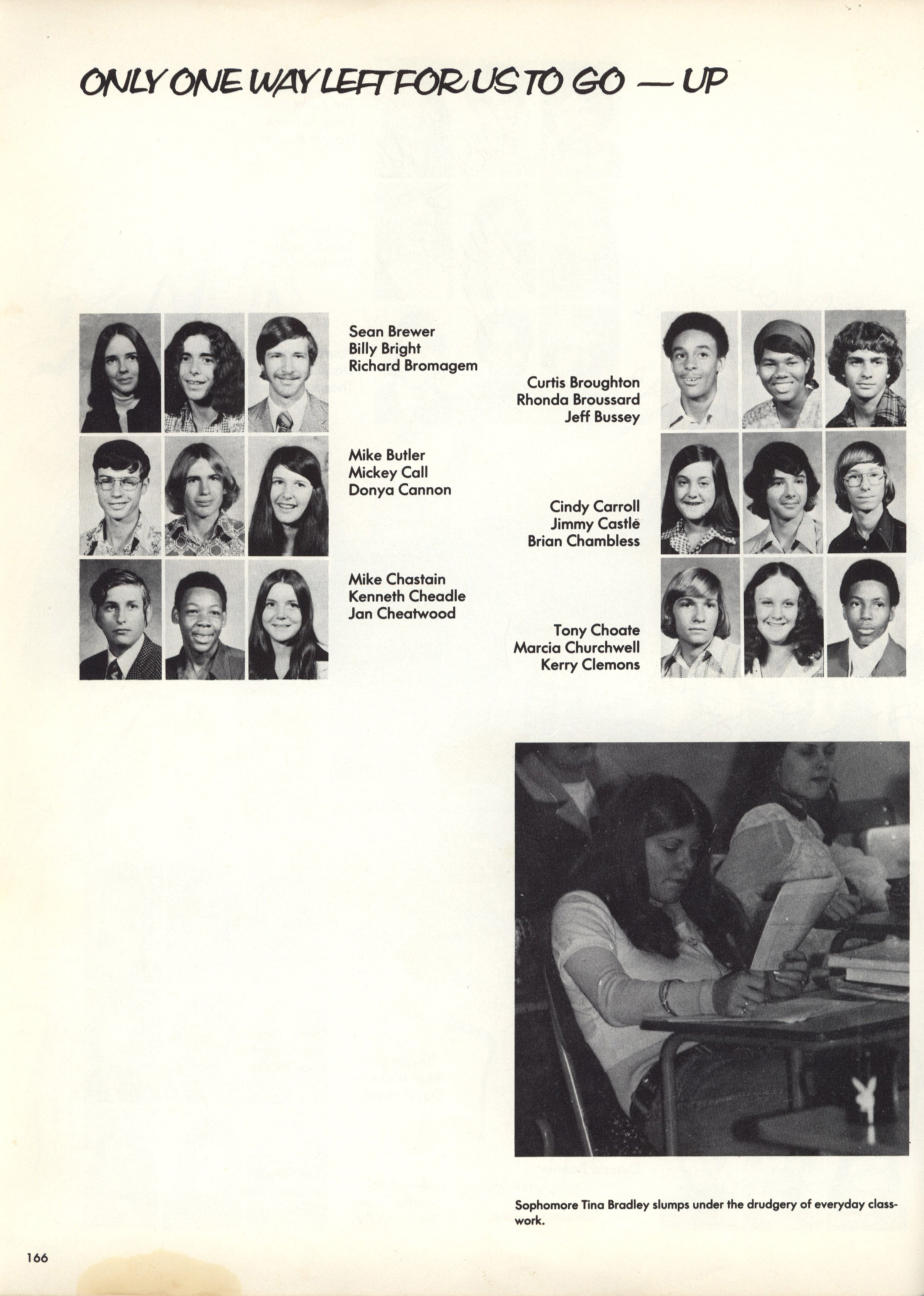 ONLY ONE WAY LEFT FOR US TO GO — UP

Sean Brewer
Billy Bright
Richard Bromagem

Mike Butler
Mickey Call
Donya Cannon

Mike Chastain
Kenneth Cheadle
Jan Cheatwood

Curtis Broughton
Rhonda Broussard
Jeff Bussey

Cindy Carroll
Jimmy Castle
Brian Chambless

Tony Choate
Marcia Churchwell
Kerry Clemons

Sophomore Tina Bradley slumps under the drudgery of everyday classwork.

166